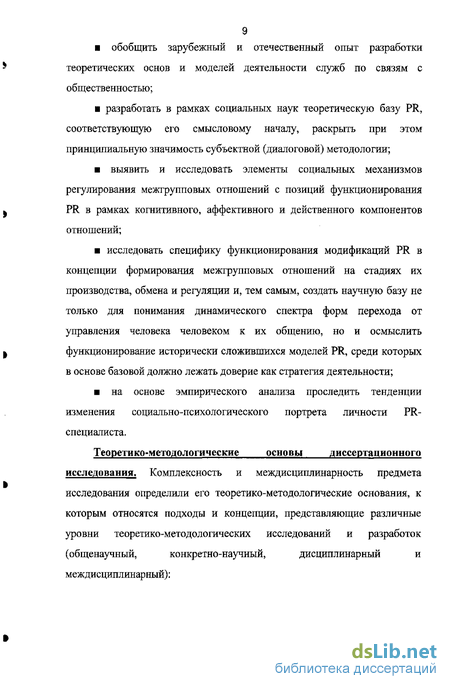 9

■ обобщить зарубежный и отечественный опыт разработки теоретических основ и моделей деятельности служб по связям с общественностью;

■ разработать в рамках социальных наук теоретическую базу PR, соответствующую его смысловому началу, раскрыть при этом принципиальную значимость субъектной (диалоговой) методологии;

■ выявить и исследовать элементы социальных механизмов регулирования межгрупповых отношений с позиций функционирования PR в рамках когнитивного, аффективного и действенного компонентов отношений;

■ исследовать специфику функционирования модификаций PR в концепции формирования межгрупповых отношений на стадиях их производства, обмена и регуляции и, тем самым, создать научную базу не только для понимания динамического спектра форм перехода от управления человека человеком к их общению, но и осмыслить функционирование исторически сложившихся моделей PR, среди которых в основе базовой должно лежать доверие как стратегия деятельности;

■ на основе эмпирического анализа проследить тенденции изменения социально-психологического портрета личности PR-специалиста.

Теоретико-методологические основы диссертационного исследования. Комплексность и междисциплинарность предмета исследования определили его теоретико-методологические основания, к которым относятся подходы и концепции, представляющие различные уровни теоретико-методологических исследований и разработок (общенаучный, конкретно-научный, дисциплинарный и междисциплинарный):

dsLib.net
библиотека диссертаций